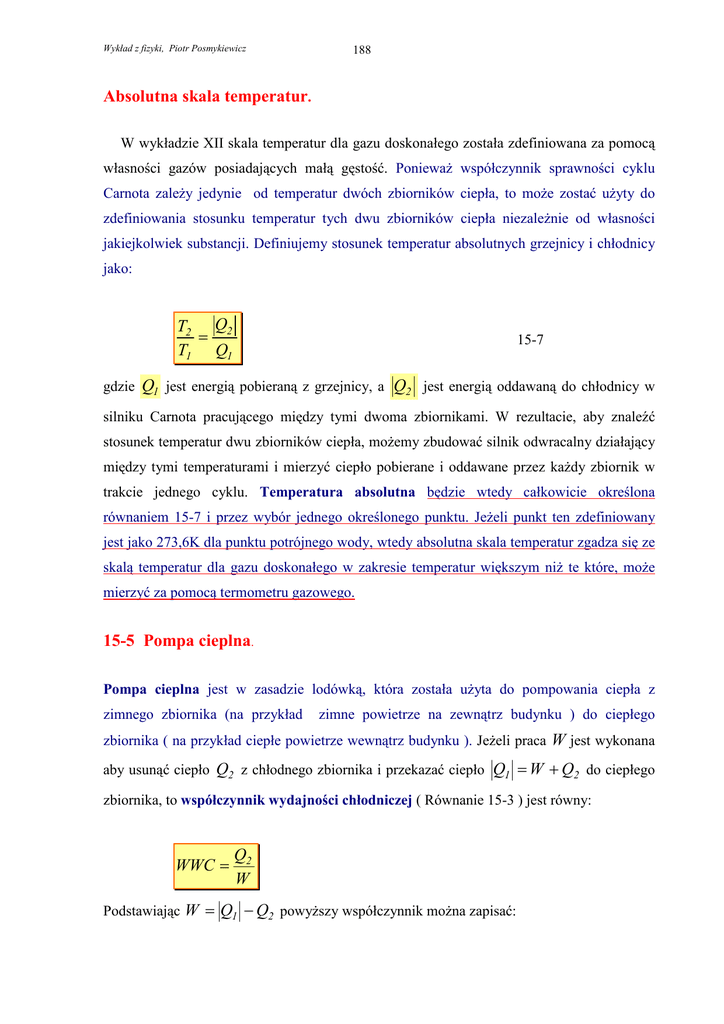 Wykład z fizyki, Piotr Posmykiewicz 188

Absolutna skala temperatur.

W wykładzie XII skala temperatur dla gazu doskonałego została zdefiniowana za pomocą własności gazów posiadających małą gęstość. Ponieważ współczynnik sprawności cyklu Carnota zależy jedynie od temperatur dwóch zbiorników ciepła, to może zostać użyty do zdefiniowania stosunku temperatur tych dwu zbiorników ciepła niezależnie od własności jakiejkolwiek substancji. Definiujemy stosunek temperatur absolutnych grzejnicy i chłodnicy jako:

$\frac{T_2}{T_1} = \frac{|Q_2|}{Q_1}$ 15-7

gdzie $Q_1$ jest energią pobieraną z grzejnicy, a $|Q_2|$ jest energią oddawaną do chłodnicy w silniku Carnota pracującego między tymi dwoma zbiornikami. W rezultacie, aby znaleźć stosunek temperatur dwu zbiorników ciepła, możemy zbudować silnik odwracalny działający między tymi temperaturami i mierzyć ciepło pobierane i oddawane przez każdy zbiornik w trakcie jednego cyklu. Temperatura absolutna będzie wtedy całkowicie określona równaniem 15-7 i przez wybór jednego określonego punktu. Jeżeli punkt ten zdefiniowany jest jako 273,6K dla punktu potrójnego wody, wtedy absolutna skala temperatur zgadza się ze skalą temperatur dla gazu doskonałego w zakresie temperatur większym niż te które, może mierzyć za pomocą termometru gazowego.

15-5 Pompa cieplna.

Pompa cieplna jest w zasadzie lodówką, która została użyta do pompowania ciepła z zimnego zbiornika (na przykład zimne powietrze na zewnątrz budynku ) do ciepłego zbiornika ( na przykład ciepłe powietrze wewnątrz budynku ). Jeżeli praca $W$ jest wykonana aby usunąć ciepło $Q_2$ z chłodnego zbiornika i przekazać ciepło $|Q_1| = W + Q_2$ do ciepłego zbiornika, to współczynnik wydajności chłodniczej ( Równanie 15-3 ) jest równy:

$WWC = \frac{Q_2}{W}$

Podstawiając $W = |Q_1| - Q_2$ powyższy współczynnik można zapisać: